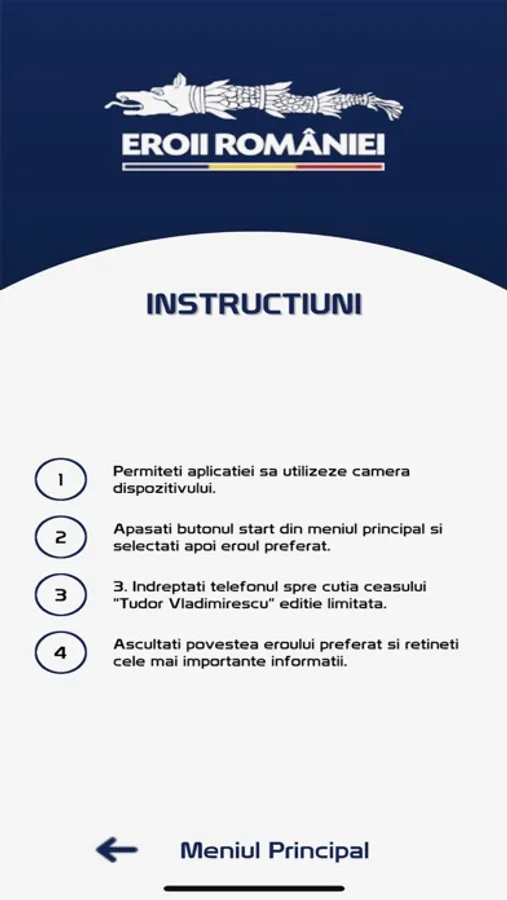 EROII ROMÂNIEI

INSTRUCTIUNI

1
Permiteti aplicatiei sa utilizeze camera dispozitivului.

2
Apasati butonul start din meniul principal si selectati apoi eroul preferat.

3
3. Indreptati telefonul spre cutia ceasului "Tudor Vladimirescu" editie limitata.

4
Ascultati povestea eroului preferat si retineti cele mai importante informatii.

Meniul Principal